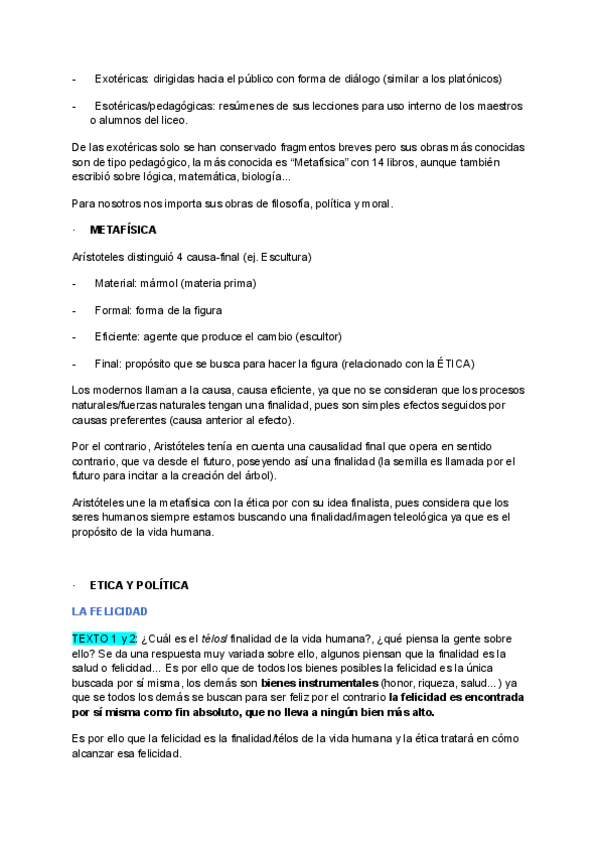 - Exotéricas: dirigidas hacia el público con forma de diálogo (similar a los platónicos)

- Esotéricas/pedagógicas: resúmenes de sus lecciones para uso interno de los maestros o alumnos del liceo.

De las exotéricas solo se han conservado fragmentos breves pero sus obras más conocidas son de tipo pedagógico, la más conocida es "Metafísica" con 14 libros, aunque también escribió sobre lógica, matemática, biología...

Para nosotros nos importa sus obras de filosofía, política y moral.

· METAFÍSICA

Arístoteles distinguió 4 causa-final (ej. Escultura)

- Material: mármol (materia prima)

- Formal: forma de la figura

- Eficiente: agente que produce el cambio (escultor)

- Final: propósito que se busca para hacer la figura (relacionado con la ÉTICA)

Los modernos llaman a la causa, causa eficiente, ya que no se consideran que los procesos naturales/fuerzas naturales tengan una finalidad, pues son simples efectos seguidos por causas preferentes (causa anterior al efecto).

Por el contrario, Aristóteles tenía en cuenta una causalidad final que opera en sentido contrario, que va desde el futuro, poseyendo así una finalidad (la semilla es llamada por el futuro para incitar a la creación del árbol).

Aristóteles une la metafísica con la ética por con su idea finalista, pues considera que los seres humanos siempre estamos buscando una finalidad/imagen teleológica ya que es el propósito de la vida humana.

· ETICA Y POLÍTICA

LA FELICIDAD

TEXTO 1 y 2: ¿Cuál es el télos/ finalidad de la vida humana?, ¿qué piensa la gente sobre ello? Se da una respuesta muy variada sobre ello, algunos piensan que la finalidad es la salud o felicidad... Es por ello que de todos los bienes posibles la felicidad es la única buscada por sí misma, los demás son bienes instrumentales (honor, riqueza, salud...) ya que se todos los demás se buscan para ser feliz por el contrario la felicidad es encontrada por sí misma como fin absoluto, que no lleva a ningún bien más alto.

Es por ello que la felicidad es la finalidad/télos de la vida humana y la ética tratará en cómo alcanzar esa felicidad.